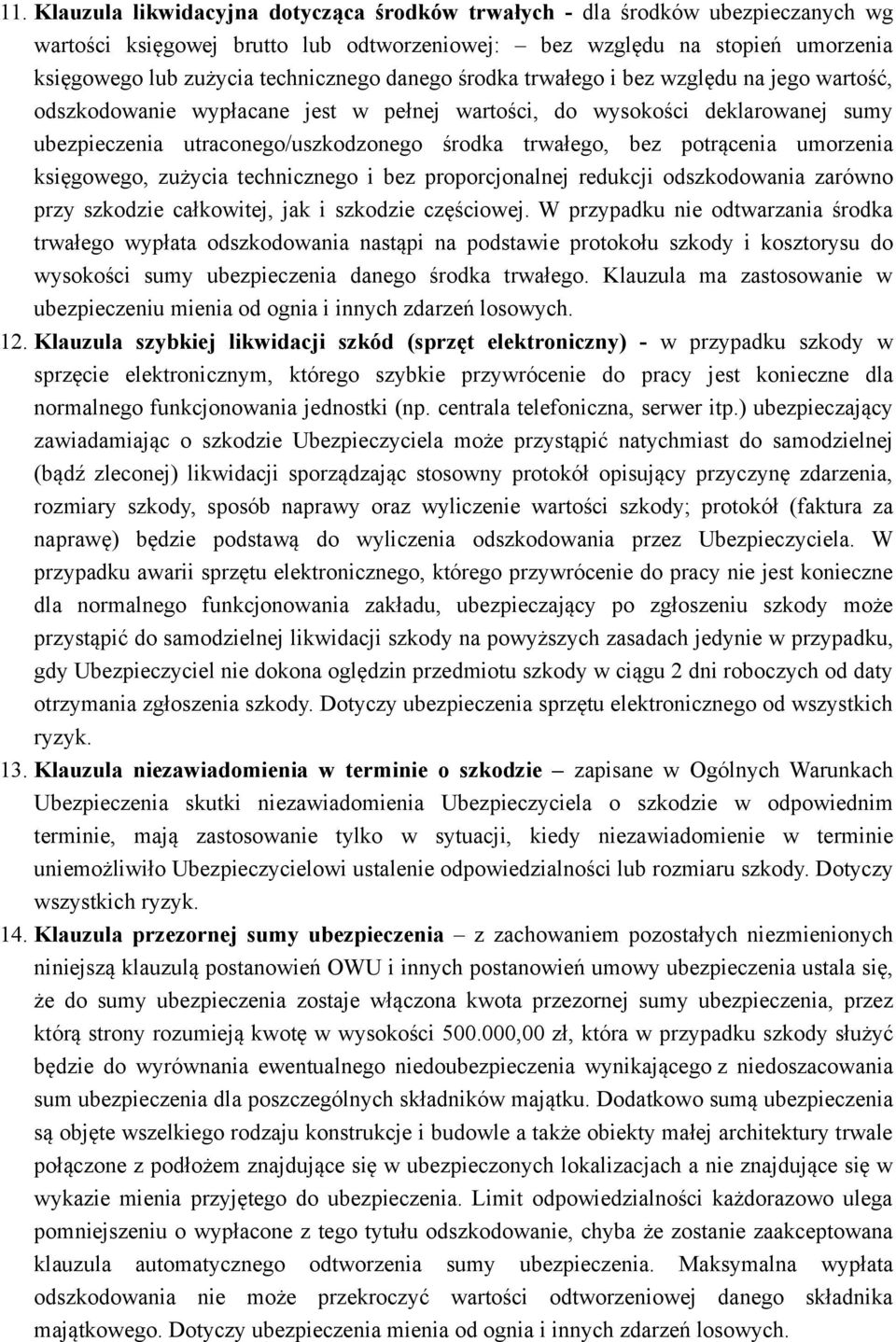 11. Klauzula likwidacyjna dotycząca środków trwałych - dla środków ubezpieczanych wg wartości księgowej brutto lub odtworzeniowej: – bez względu na stopień umorzenia księgowego lub zużycia technicznego danego środka trwałego i bez względu na jego wartość, odszkodowanie wypłacane jest w pełnej wartości, do wysokości deklarowanej sumy ubezpieczenia utraconego/uszkodzonego środka trwałego, bez potrącenia umorzenia księgowego, zużycia technicznego i bez proporcjonalnej redukcji odszkodowania zarówno przy szkodzie całkowitej, jak i szkodzie częściowej. W przypadku nie odtwarzania środka trwałego wypłata odszkodowania nastąpi na podstawie protokołu szkody i kosztorysu do wysokości sumy ubezpieczenia danego środka trwałego. Klauzula ma zastosowanie w ubezpieczeniu mienia od ognia i innych zdarzeń losowych.

12. Klauzula szybkiej likwidacji szkód (sprzęt elektroniczny) - w przypadku szkody w sprzęcie elektronicznym, którego szybkie przywrócenie do pracy jest konieczne dla normalnego funkcjonowania jednostki (np. centrala telefoniczna, serwer itp.) ubezpieczający zawiadamiając o szkodzie Ubezpieczyciela może przystąpić natychmiast do samodzielnej (bądź zleconej) likwidacji sporządzając stosowny protokół opisujący przyczynę zdarzenia, rozmiary szkody, sposób naprawy oraz wyliczenie wartości szkody; protokół (faktura za naprawę) będzie podstawą do wyliczenia odszkodowania przez Ubezpieczyciela. W przypadku awarii sprzętu elektronicznego, którego przywrócenie do pracy nie jest konieczne dla normalnego funkcjonowania zakładu, ubezpieczający po zgłoszeniu szkody może przystąpić do samodzielnej likwidacji szkody na powyższych zasadach jedynie w przypadku, gdy Ubezpieczyciel nie dokona oględzin przedmiotu szkody w ciągu 2 dni roboczych od daty otrzymania zgłoszenia szkody. Dotyczy ubezpieczenia sprzętu elektronicznego od wszystkich ryzyk.

13. Klauzula niezawiadomienia w terminie o szkodzie – zapisane w Ogólnych Warunkach Ubezpieczenia skutki niezawiadomienia Ubezpieczyciela o szkodzie w odpowiednim terminie, mają zastosowanie tylko w sytuacji, kiedy niezawiadomienie w terminie uniemożliwiło Ubezpieczycielowi ustalenie odpowiedzialności lub rozmiaru szkody. Dotyczy wszystkich ryzyk.

14. Klauzula przezornej sumy ubezpieczenia – z zachowaniem pozostałych niezmienionych niniejszą klauzulą postanowień OWU i innych postanowień umowy ubezpieczenia ustala się, że do sumy ubezpieczenia zostaje włączona kwota przezornej sumy ubezpieczenia, przez którą strony rozumieją kwotę w wysokości 500.000,00 zł, która w przypadku szkody służyć będzie do wyrównania ewentualnego niedoubezpieczenia wynikającego z niedoszacowania sum ubezpieczenia dla poszczególnych składników majątku. Dodatkowo sumą ubezpieczenia są objęte wszelkiego rodzaju konstrukcje i budowle a także obiekty małej architektury trwale połączone z podłożem znajdujące się w ubezpieczonych lokalizacjach a nie znajdujące się w wykazie mienia przyjętego do ubezpieczenia. Limit odpowiedzialności każdorazowo ulega pomniejszeniu o wypłacone z tego tytułu odszkodowanie, chyba że zostanie zaakceptowana klauzula automatycznego odtworzenia sumy ubezpieczenia. Maksymalna wypłata odszkodowania nie może przekroczyć wartości odtworzeniowej danego składnika majątkowego. Dotyczy ubezpieczenia mienia od ognia i innych zdarzeń losowych.